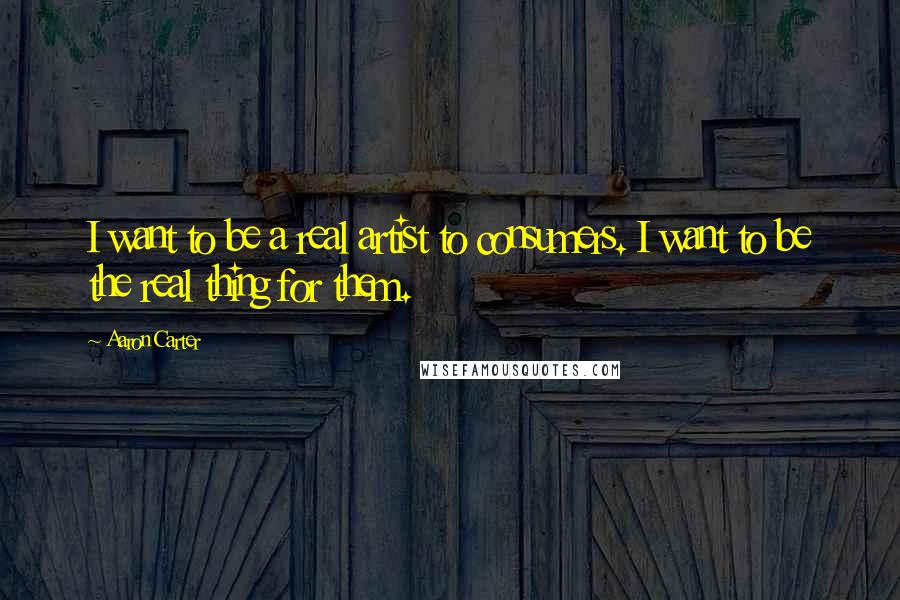 I want to be a real artist to consumers. I want to be the real thing for them.

Aaron Carter

WISEFAMOUSQUOTES.COM